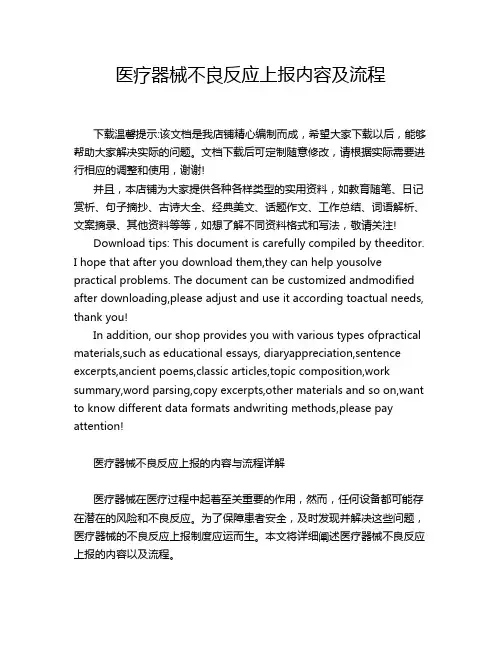 医疗器械不良反应上报内容及流程

下载温馨提示:该文档是我店铺精心编制而成，希望大家下载以后，能够帮助大家解决实际的问题。文档下载后可定制随意修改，请根据实际需要进行相应的调整和使用，谢谢!

并且，本店铺为大家提供各种各样类型的实用资料，如教育随笔、日记赏析、句子摘抄、古诗大全、经典美文、话题作文、工作总结、词语解析、文案摘录、其他资料等等，如想了解不同资料格式和写法，敬请关注!

Download tips: This document is carefully compiled by theeditor. I hope that after you download them,they can help yousolve practical problems. The document can be customized andmodified after downloading,please adjust and use it according toactual needs, thank you!

In addition, our shop provides you with various types ofpractical materials,such as educational essays, diaryappreciation,sentence excerpts,ancient poems,classic articles,topic composition,work summary,word parsing,copy excerpts,other materials and so on,want to know different data formats andwriting methods,please pay attention!

医疗器械不良反应上报的内容与流程详解

医疗器械在医疗过程中起着至关重要的作用，然而，任何设备都可能存在潜在的风险和不良反应。为了保障患者安全，及时发现并解决这些问题，医疗器械的不良反应上报制度应运而生。本文将详细阐述医疗器械不良反应上报的内容以及流程。